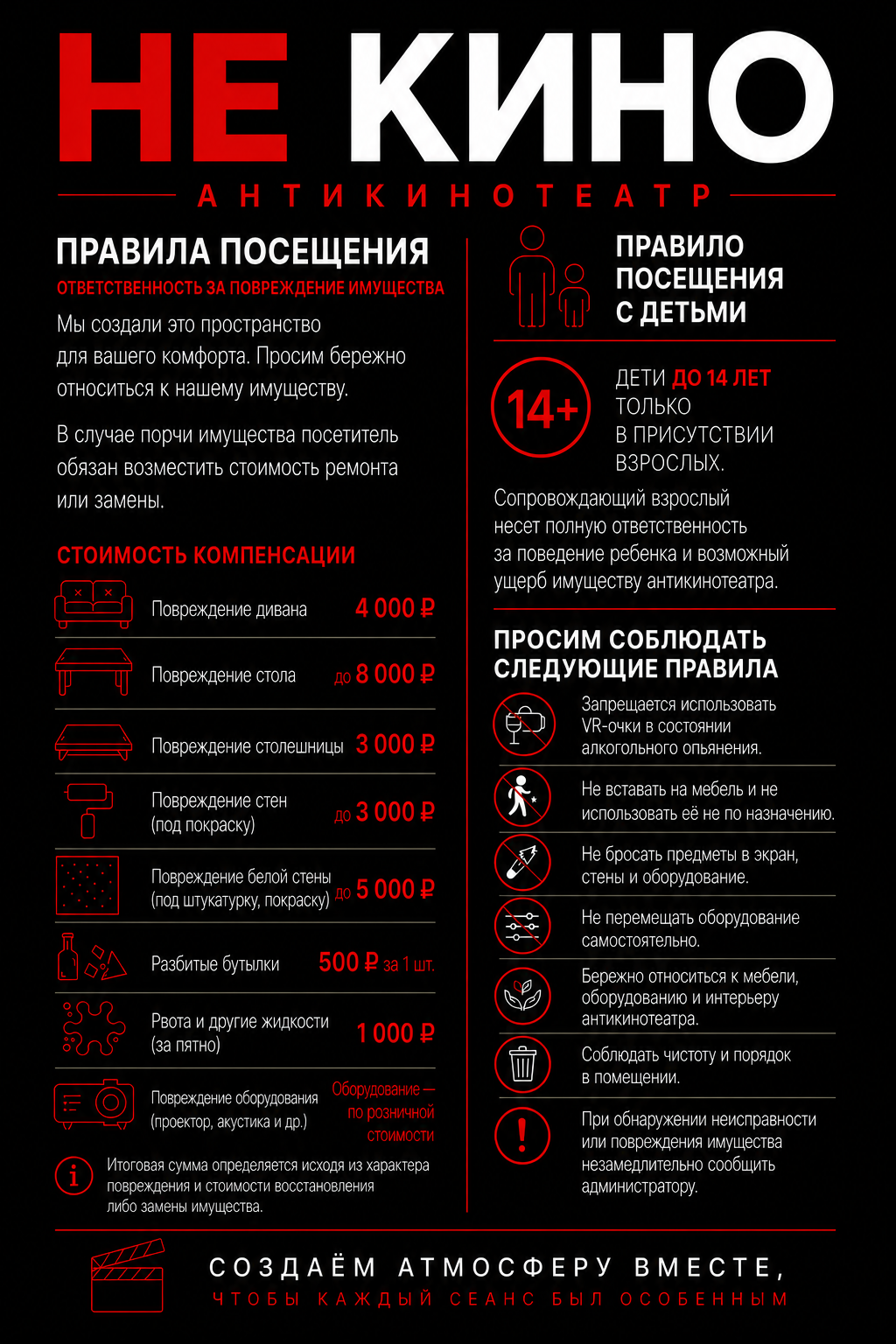 НЕ КИНО

АНТИКИНОТЕАТР

ПРАВИЛА ПОСЕЩЕНИЯ

ОТВЕТСТВЕННОСТЬ ЗА ПОВРЕЖДЕНИЕ ИМУЩЕСТВА

Мы создали это пространство для вашего комфорта. Просим бережно относиться к нашему имуществу.

В случае порчи имущества посетитель обязан возместить стоимость ремонта или замены.

СТОИМОСТЬ КОМПЕНСАЦИИ

| | |
|---|---|
| Повреждение дивана | 4 000 ₽ |
| Повреждение стола | до 8 000 ₽ |
| Повреждение столешницы | 3 000 ₽ |
| Повреждение стен (под покраску) | до 3 000 ₽ |
| Повреждение белой стены (под штукатурку, покраску) | до 5 000 ₽ |
| Разбитые бутылки | 500 ₽ за 1 шт. |
| Рвота и другие жидкости (за пятно) | 1 000 ₽ |
| Повреждение оборудования (проектор, акустика и др.) | Оборудование — по розничной стоимости |

Итоговая сумма определяется исходя из характера повреждения и стоимости восстановления либо замены имущества.

ПРАВИЛО ПОСЕЩЕНИЯ С ДЕТЬМИ

14+

ДЕТИ ДО 14 ЛЕТ ТОЛЬКО В ПРИСУТСТВИИ ВЗРОСЛЫХ.

Сопровождающий взрослый несет полную ответственность за поведение ребенка и возможный ущерб имуществу антикинотеатра.

ПРОСИМ СОБЛЮДАТЬ СЛЕДУЮЩИЕ ПРАВИЛА

Запрещается использовать VR-очки в состоянии алкогольного опьянения.

Не вставать на мебель и не использовать её не по назначению.

Не бросать предметы в экран, стены и оборудование.

Не перемещать оборудование самостоятельно.

Бережно относиться к мебели, оборудованию и интерьеру антикинотеатра.

Соблюдать чистоту и порядок в помещении.

При обнаружении неисправности или повреждения имущества незамедлительно сообщить администратору.

СОЗДАЁМ АТМОСФЕРУ ВМЕСТЕ,
ЧТОБЫ КАЖДЫЙ СЕАНС БЫЛ ОСОБЕННЫМ